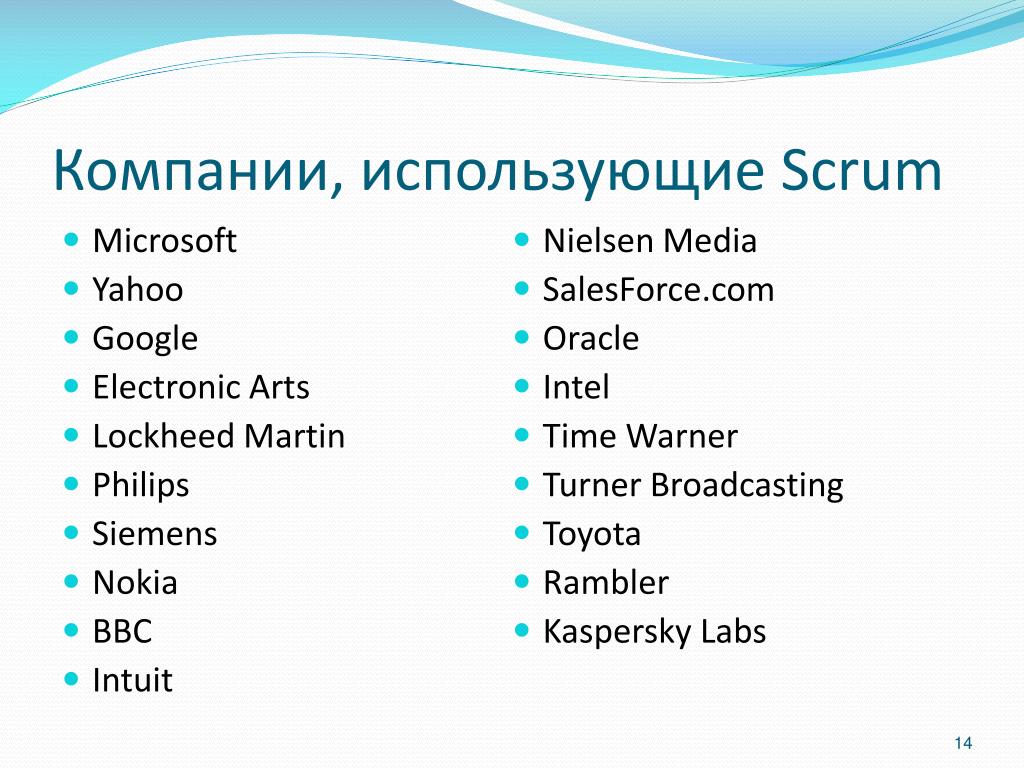 Компании, использующие Scrum

- Microsoft
- Yahoo
- Google
- Electronic Arts
- Lockheed Martin
- Philips
- Siemens
- Nokia
- BBC
- Intuit

- Nielsen Media
- SalesForce.com
- Oracle
- Intel
- Time Warner
- Turner Broadcasting
- Toyota
- Rambler
- Kaspersky Labs

14